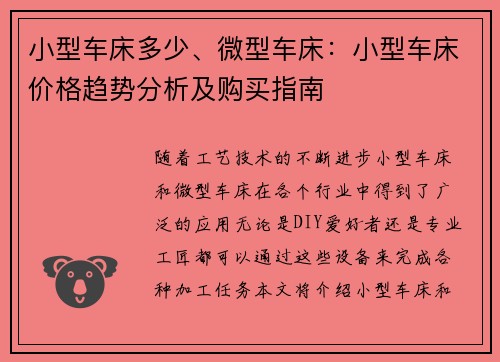 小型车床多少、微型车床：小型车床价格趋势分析及购买指南

随着工艺技术的不断进步小型车床和微型车床在各个行业中得到了广泛的应用无论是DIY爱好者还是专业工匠都可以通过这些设备来完成各种加工任务本文将介绍小型车床和